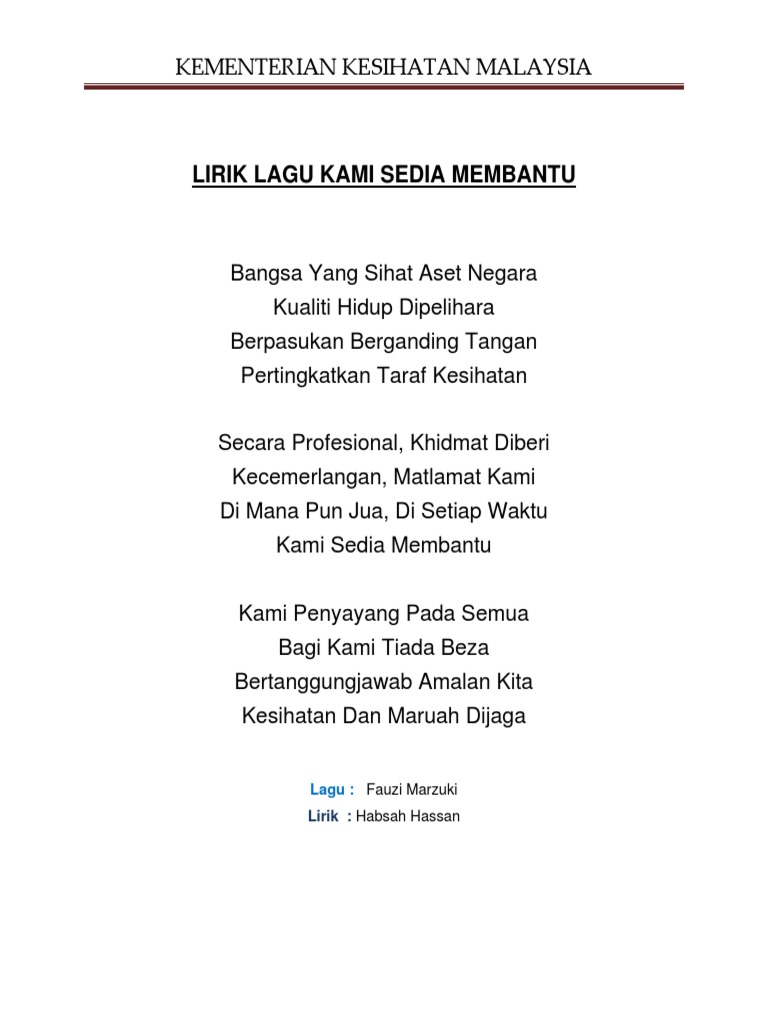 KEMENTERIAN KESIHATAN MALAYSIA

LIRIK LAGU KAMI SEDIA MEMBANTU

Bangsa Yang Sihat Aset Negara
Kualiti Hidup Dipelihara
Berpasukan Berganding Tangan
Pertingkatkan Taraf Kesihatan

Secara Profesional, Khidmat Diberi
Kecemerlangan, Matlamat Kami
Di Mana Pun Jua, Di Setiap Waktu
Kami Sedia Membantu

Kami Penyayang Pada Semua
Bagi Kami Tiada Beza
Bertanggungjawab Amalan Kita
Kesihatan Dan Maruah Dijaga

Lagu : Fauzi Marzuki
Lirik : Habsah Hassan